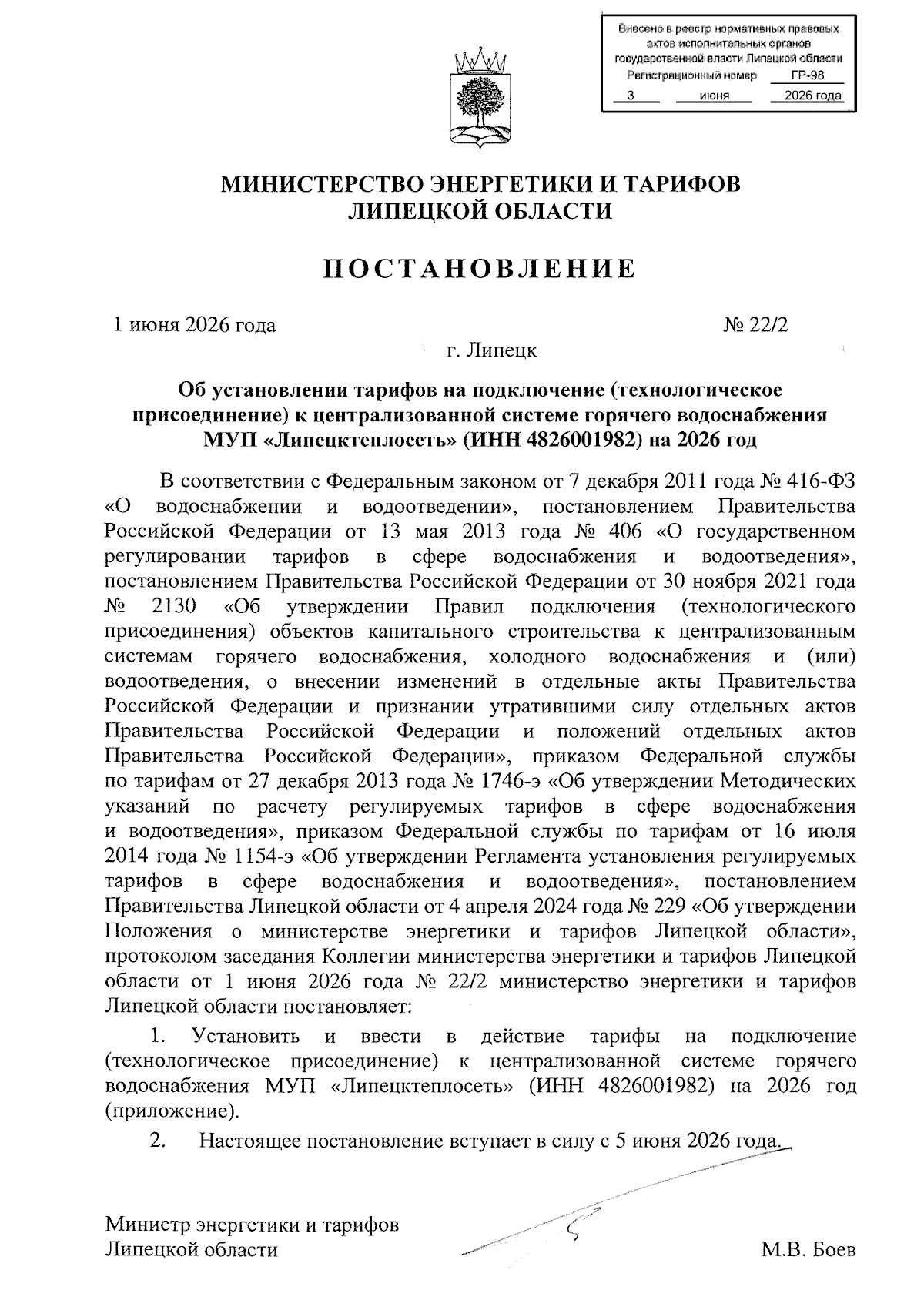 Внесено в реестр нормативных правовых актов исполнительных органов государственной власти Липецкой области
Регистрационный номер ГР-98
3 июня 2026 года

МИНИСТЕРСТВО ЭНЕРГЕТИКИ И ТАРИФОВ ЛИПЕЦКОЙ ОБЛАСТИ

ПОСТАНОВЛЕНИЕ

1 июня 2026 года № 22/2

г. Липецк

Об установлении тарифов на подключение (технологическое присоединение) к централизованной системе горячего водоснабжения МУП «Липецктеплосеть» (ИНН 4826001982) на 2026 год

В соответствии с Федеральным законом от 7 декабря 2011 года № 416-ФЗ «О водоснабжении и водоотведении», постановлением Правительства Российской Федерации от 13 мая 2013 года № 406 «О государственном регулировании тарифов в сфере водоснабжения и водоотведения», постановлением Правительства Российской Федерации от 30 ноября 2021 года № 2130 «Об утверждении Правил подключения (технологического присоединения) объектов капитального строительства к централизованным системам горячего водоснабжения, холодного водоснабжения и (или) водоотведения, о внесении изменений в отдельные акты Правительства Российской Федерации и признании утратившими силу отдельных актов Правительства Российской Федерации и положений отдельных актов Правительства Российской Федерации», приказом Федеральной службы по тарифам от 27 декабря 2013 года № 1746-э «Об утверждении Методических указаний по расчету регулируемых тарифов в сфере водоснабжения и водоотведения», приказом Федеральной службы по тарифам от 16 июля 2014 года № 1154-э «Об утверждении Регламента установления регулируемых тарифов в сфере водоснабжения и водоотведения», постановлением Правительства Липецкой области от 4 апреля 2024 года № 229 «Об утверждении Положения о министерстве энергетики и тарифов Липецкой области», протоколом заседания Коллегии министерства энергетики и тарифов Липецкой области от 1 июня 2026 года № 22/2 министерство энергетики и тарифов Липецкой области постановляет:

1. Установить и ввести в действие тарифы на подключение (технологическое присоединение) к централизованной системе горячего водоснабжения МУП «Липецктеплосеть» (ИНН 4826001982) на 2026 год (приложение).

2. Настоящее постановление вступает в силу с 5 июня 2026 года.

Министр энергетики и тарифов Липецкой области М.В. Боев